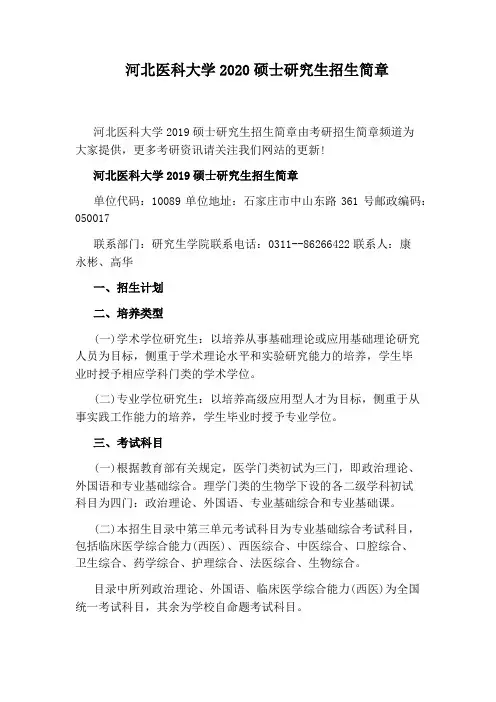 河北医科大学 2020 硕士研究生招生简章

河北医科大学 2019 硕士研究生招生简章由考研招生简章频道为大家提供，更多考研资讯请关注我们网站的更新!

河北医科大学 2019 硕士研究生招生简章

单位代码：10089 单位地址：石家庄市中山东路 361 号邮政编码：050017

联系部门：研究生学院联系电话：0311--86266422 联系人：康永彬、高华

一、招生计划

二、培养类型

(一)学术学位研究生：以培养从事基础理论或应用基础理论研究人员为目标，侧重于学术理论水平和实验研究能力的培养，学生毕业时授予相应学科门类的学术学位。

(二)专业学位研究生：以培养高级应用型人才为目标，侧重于从事实践工作能力的培养，学生毕业时授予专业学位。

三、考试科目

(一)根据教育部有关规定，医学门类初试为三门，即政治理论、外国语和专业基础综合。理学门类的生物学下设的各二级学科初试科目为四门：政治理论、外国语、专业基础综合和专业基础课。

(二)本招生目录中第三单元考试科目为专业基础综合考试科目，包括临床医学综合能力(西医)、西医综合、中医综合、口腔综合、卫生综合、药学综合、护理综合、法医综合、生物综合。

目录中所列政治理论、外国语、临床医学综合能力(西医)为全国统一考试科目，其余为学校自命题考试科目。